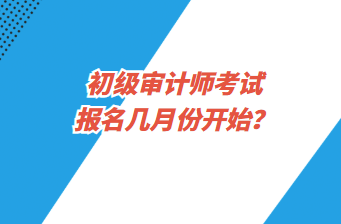 初级审计师考试
报名几月份开始？